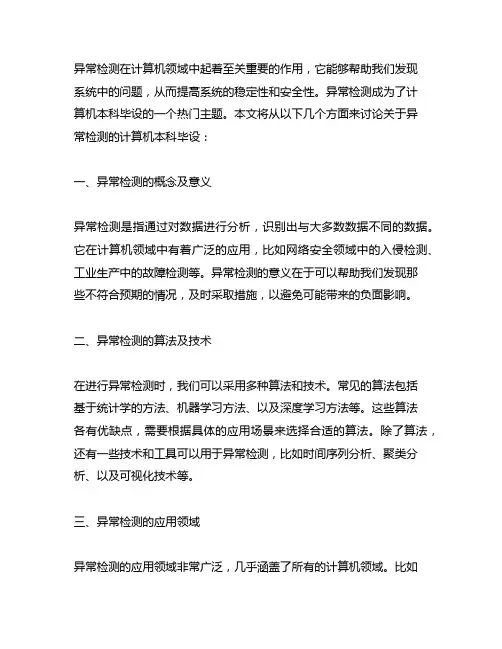 异常检测在计算机领域中起着至关重要的作用，它能够帮助我们发现系统中的问题，从而提高系统的稳定性和安全性。异常检测成为了计算机本科毕设的一个热门主题。本文将从以下几个方面来讨论关于异常检测的计算机本科毕设：

一、异常检测的概念及意义

异常检测是指通过对数据进行分析，识别出与大多数数据不同的数据。它在计算机领域中有着广泛的应用，比如网络安全领域中的入侵检测、工业生产中的故障检测等。异常检测的意义在于可以帮助我们发现那些不符合预期的情况，及时采取措施，以避免可能带来的负面影响。

二、异常检测的算法及技术

在进行异常检测时，我们可以采用多种算法和技术。常见的算法包括基于统计学的方法、机器学习方法、以及深度学习方法等。这些算法各有优缺点，需要根据具体的应用场景来选择合适的算法。除了算法，还有一些技术和工具可以用于异常检测，比如时间序列分析、聚类分析、以及可视化技术等。

三、异常检测的应用领域

异常检测的应用领域非常广泛，几乎涵盖了所有的计算机领域。比如